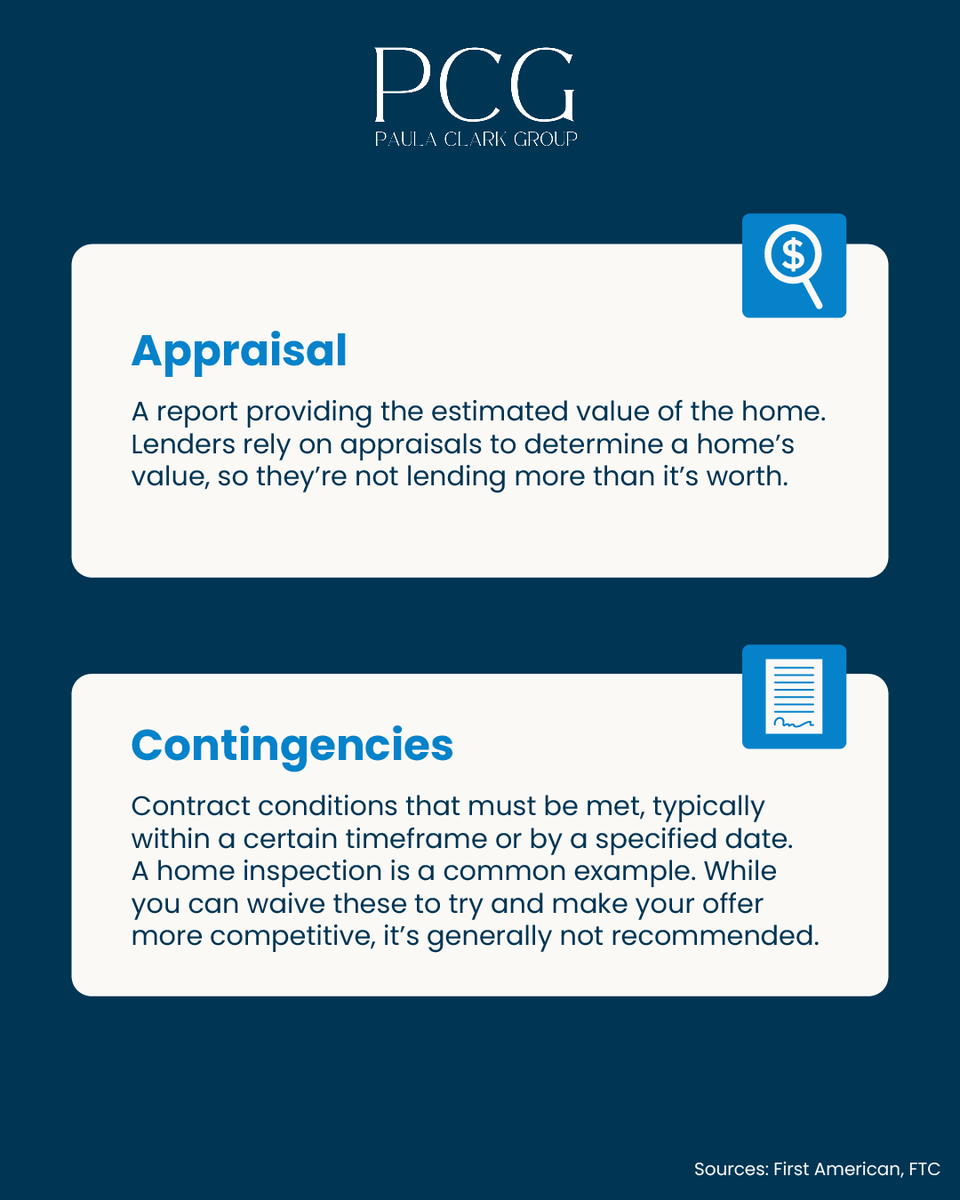 PCG
PAULA CLARK GROUP

$

Appraisal

A report providing the estimated value of the home. Lenders rely on appraisals to determine a home's value, so they're not lending more than it's worth.

Contingencies

Contract conditions that must be met, typically within a certain timeframe or by a specified date. A home inspection is a common example. While you can waive these to try and make your offer more competitive, it's generally not recommended.

Sources: First American, FTC